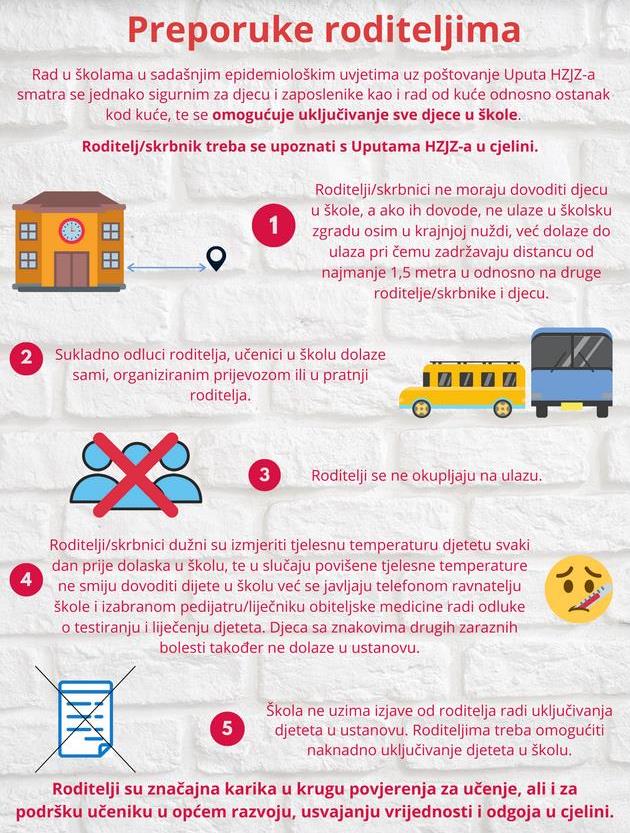 Preporuke roditeljima

Rad u školama u sadašnjim epidemiološkim uvjetima uz poštovanje Uputa HZJZ-a smatra se jednako sigurnim za djecu i zaposlenike kao i rad od kuće odnosno ostanak kod kuće, te se omogućuje uključivanje sve djece u škole.

Roditelj/skrbnik treba se upoznati s Uputama HZJZ-a u cjelini.

1

Roditelji/skrbnici ne moraju dovoditi djecu u škole, a ako ih dovode, ne ulaze u školsku zgradu osim u krajnjoj nuždi, već dolaze do ulaza pri čemu zadržavaju distancu od najmanje 1,5 metra u odnosno na druge roditelje/skrbnike i djecu.

2

Sukladno odluci roditelja, učenici u školu dolaze sami, organiziranim prijevozom ili u pratnji roditelja.

3

Roditelji se ne okupljaju na ulazu.

4

Roditelji/skrbnici dužni su izmjeriti tjelesnu temperaturu djetetu svaki dan prije dolaska u školu, te u slučaju povišene tjelesne temperature ne smiju dovoditi dijete u školu već se javljaju telefonom ravnatelju škole i izabranom pedijatru/liječniku obiteljske medicine radi odluke o testiranju i liječenju djeteta. Djeca sa znakovima drugih zaraznih bolesti također ne dolaze u ustanovu.

5

Škola ne uzima izjave od roditelja radi uključivanja djeteta u ustanovu. Roditeljima treba omogućiti naknadno uključivanje djeteta u školu.

Roditelji su značajna karika u krugu povjerenja za učenje, ali i za podršku učeniku u općem razvoju, usvajanju vrijednosti i odgoja u cjelini.